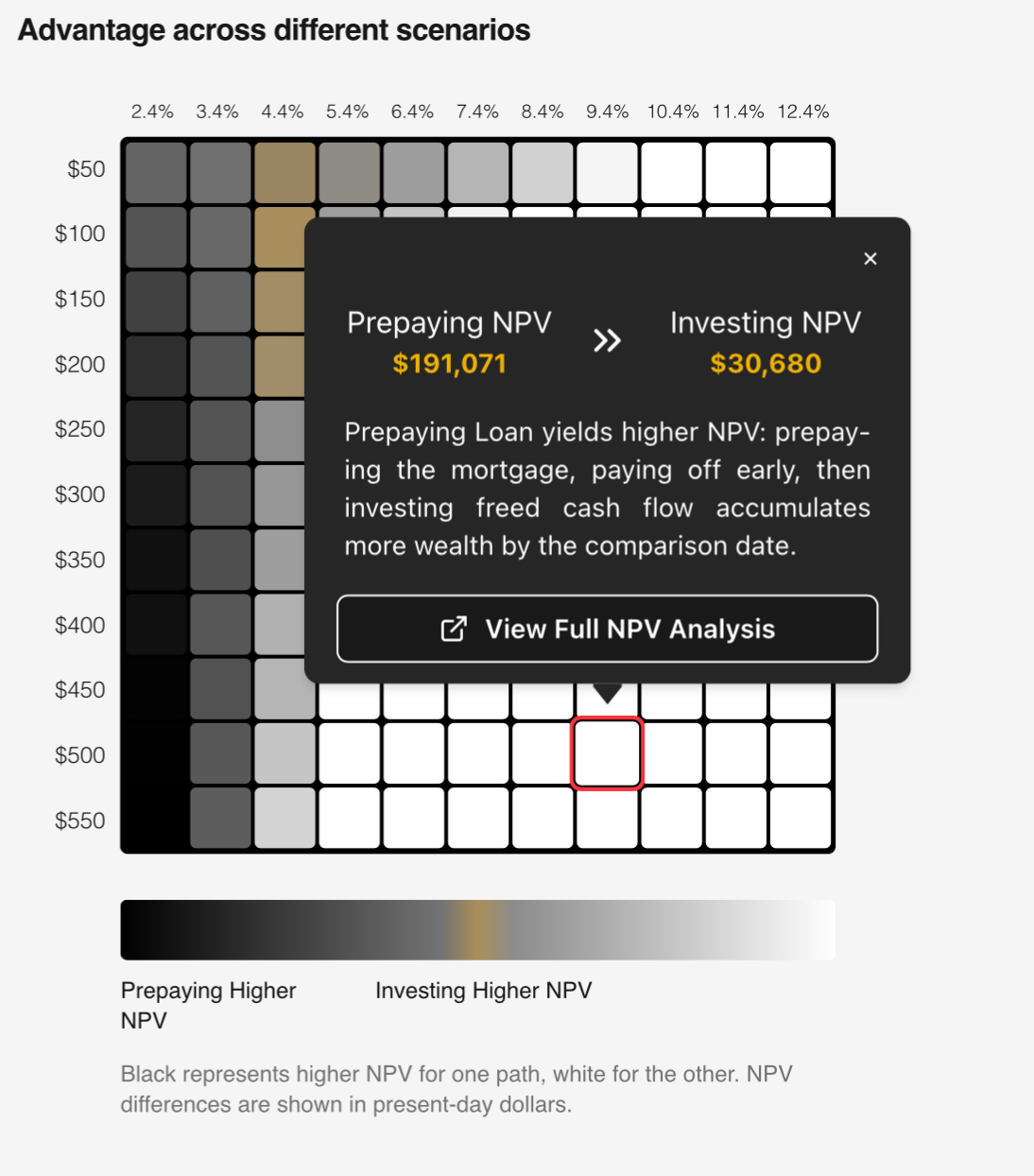 Advantage across different scenarios

2.4% 3.4% 4.4% 5.4% 6.4% 7.4% 8.4% 9.4% 10.4% 11.4% 12.4%

$50
$100
$150
$200
$250
$300
$350
$400
$450
$500
$550

×

Prepaying NPV
$191,071

»

Investing NPV
$30,680

Prepaying Loan yields higher NPV: prepaying the mortgage, paying off early, then investing freed cash flow accumulates more wealth by the comparison date.

View Full NPV Analysis

Prepaying Higher NPV

Investing Higher NPV

Black represents higher NPV for one path, white for the other. NPV differences are shown in present-day dollars.